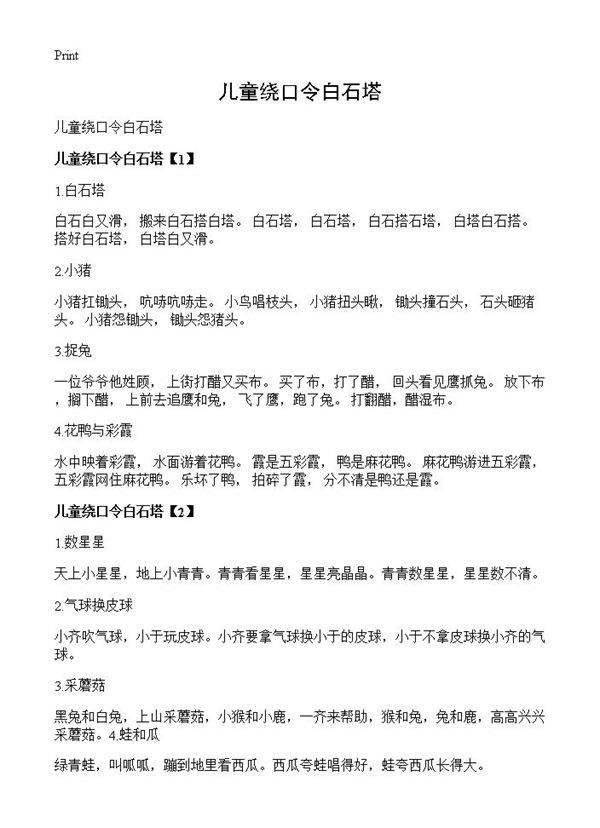 Print

儿童绕口令白石塔

儿童绕口令白石塔

儿童绕口令白石塔【1】

1.白石塔

白石白又滑，搬来白石搭白塔。白石塔，白石塔，白石搭石塔，白塔白石搭。搭好白石塔，白塔白又滑。

2.小猪

小猪扛锄头，吭哧吭哧走。小鸟唱枝头，小猪扭头瞅，锄头撞石头，石头砸猪头。小猪怨锄头，锄头怨猪头。

3.捉兔

一位爷爷他姓顾，上街打醋又买布。买了布，打了醋，回头看见鹰抓兔。放下布，搁下醋，上前去追鹰和兔，飞了鹰，跑了兔。打翻醋，醋湿布。

4.花鸭与彩霞

水中映着彩霞，水面游着花鸭。霞是五彩霞，鸭是麻花鸭。麻花鸭游进五彩霞，五彩霞网住麻花鸭。乐坏了鸭，拍碎了霞，分不清是鸭还是霞。

儿童绕口令白石塔【2】

1.数星星

天上小星星，地上小青青。青青看星星，星星亮晶晶。青青数星星，星星数不清。

2.气球换皮球

小齐吹气球，小于玩皮球。小齐要拿气球换小于的皮球，小于不拿皮球换小齐的气球。

3.采蘑菇

黑兔和白兔，上山采蘑菇，小猴和小鹿，一齐来帮助，猴和兔，兔和鹿，高高兴兴采蘑菇。4.蛙和瓜

绿青蛙，叫呱呱，蹦到地里看西瓜。西瓜夸蛙唱得好，蛙夸西瓜长得大。